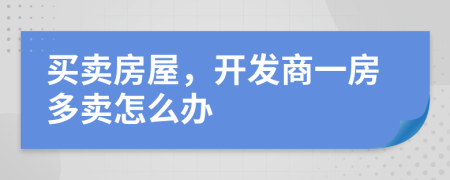 买卖房屋，开发商一房多卖怎么办